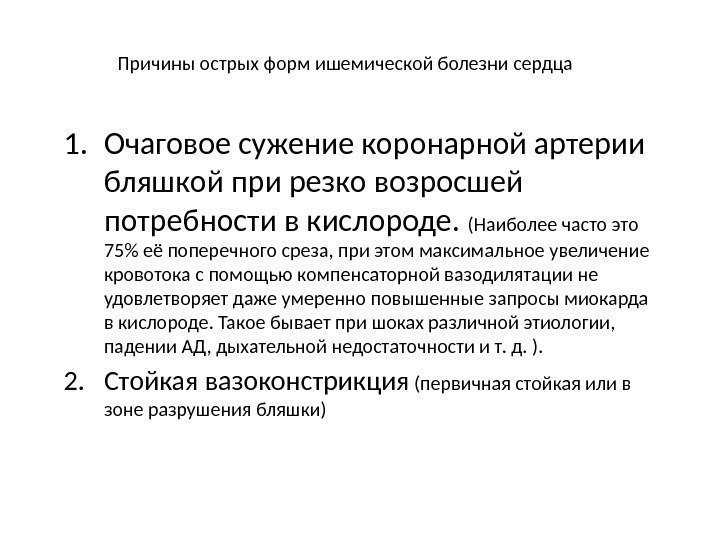 Причины острых форм ишемической болезни сердца

1. Очаговое сужение коронарной артерии бляшкой при резко возросшей потребности в кислороде. (Наиболее часто это 75% её поперечного среза, при этом максимальное увеличение кровотока с помощью компенсаторной вазодилятации не удовлетворяет даже умеренно повышенные запросы миокарда в кислороде. Такое бывает при шоках различной этиологии, падении АД, дыхательной недостаточности и т. д. ).

2. Стойкая вазоконстрикция (первичная стойкая или в зоне разрушения бляшки)